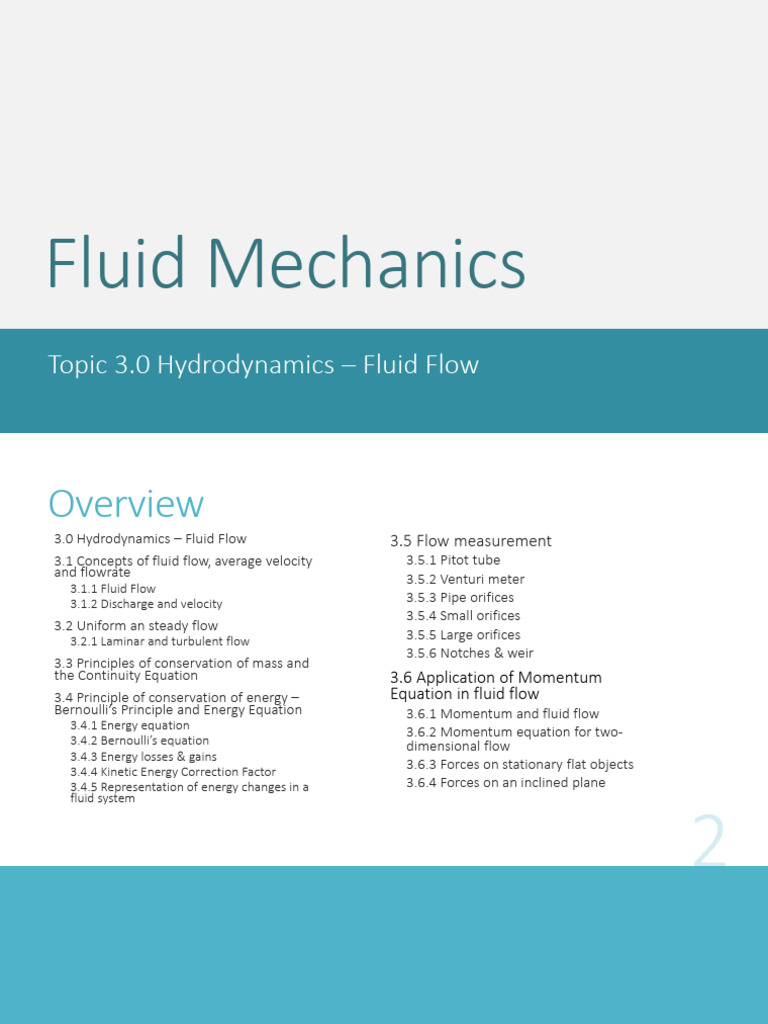 Fluid Mechanics

Topic 3.0 Hydrodynamics – Fluid Flow

Overview

3.0 Hydrodynamics – Fluid Flow

3.1 Concepts of fluid flow, average velocity and flowrate
3.1.1 Fluid Flow
3.1.2 Discharge and velocity

3.2 Uniform an steady flow
3.2.1 Laminar and turbulent flow

3.3 Principles of conservation of mass and the Continuity Equation

3.4 Principle of conservation of energy – Bernoulli's Principle and Energy Equation
3.4.1 Energy equation
3.4.2 Bernoulli's equation
3.4.3 Energy losses & gains
3.4.4 Kinetic Energy Correction Factor
3.4.5 Representation of energy changes in a fluid system

3.5 Flow measurement
3.5.1 Pitot tube
3.5.2 Venturi meter
3.5.3 Pipe orifices
3.5.4 Small orifices
3.5.5 Large orifices
3.5.6 Notches & weir

3.6 Application of Momentum Equation in fluid flow
3.6.1 Momentum and fluid flow
3.6.2 Momentum equation for two-dimensional flow
3.6.3 Forces on stationary flat objects
3.6.4 Forces on an inclined plane

2